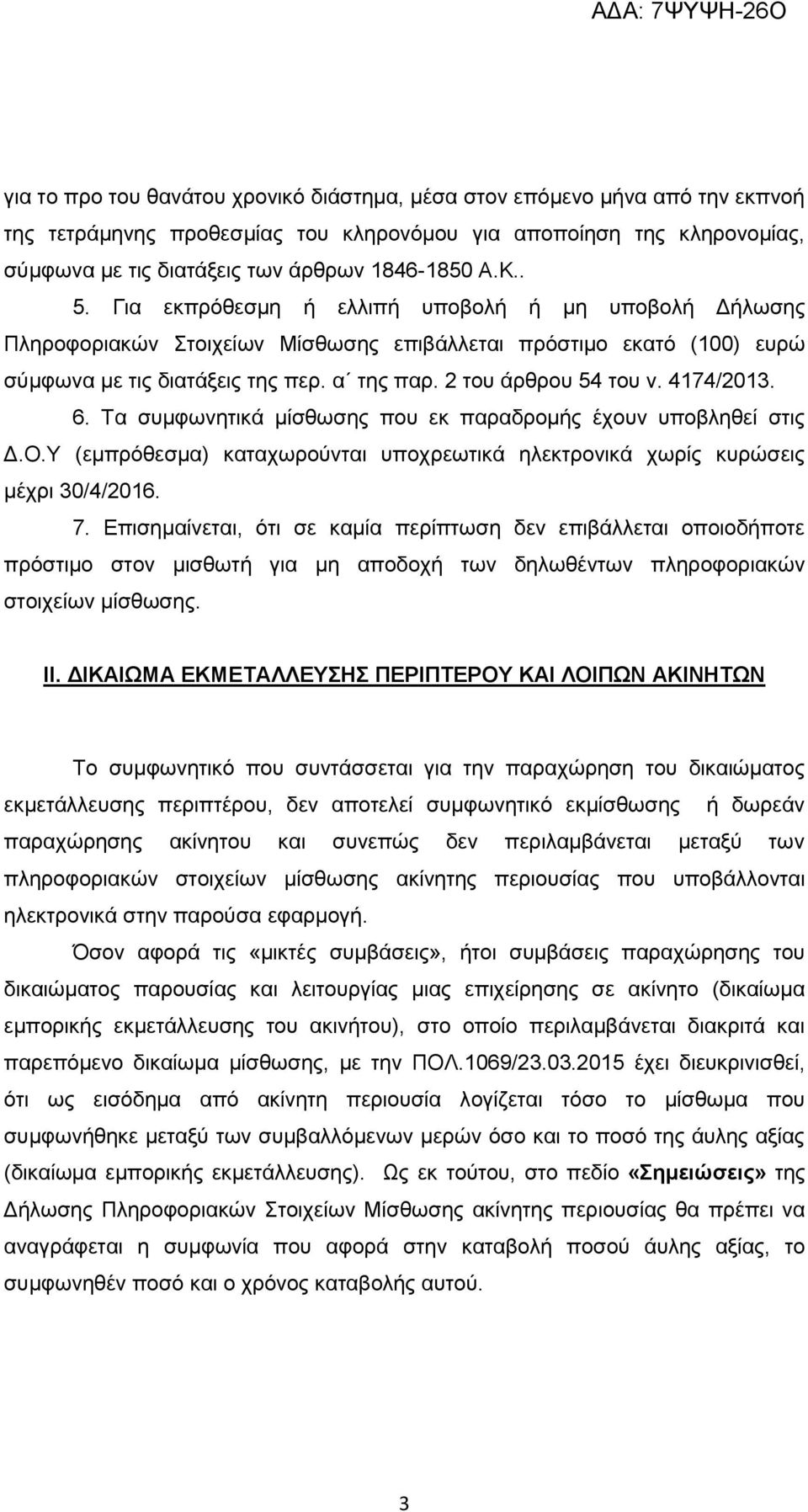 ΑΔΑ: 7ΨΥΨΗ-26Ο

για το προ του θανάτου χρονικό διάστημα, μέσα στον επόμενο μήνα από την εκπνοή της τετράμηνης προθεσμίας του κληρονόμου για αποποίηση της κληρονομίας, σύμφωνα με τις διατάξεις των άρθρων 1846-1850 Α.Κ..

5. Για εκπρόθεσμη ή ελλιπή υποβολή ή μη υποβολή Δήλωσης Πληροφοριακών Στοιχείων Μίσθωσης επιβάλλεται πρόστιμο εκατό (100) ευρώ σύμφωνα με τις διατάξεις της περ. α΄ της παρ. 2 του άρθρου 54 του ν. 4174/2013.

6. Τα συμφωνητικά μίσθωσης που εκ παραδρομής έχουν υποβληθεί στις Δ.Ο.Υ (εμπρόθεσμα) καταχωρούνται υποχρεωτικά ηλεκτρονικά χωρίς κυρώσεις μέχρι 30/4/2016.

7. Επισημαίνεται, ότι σε καμία περίπτωση δεν επιβάλλεται οποιοδήποτε πρόστιμο στον μισθωτή για μη αποδοχή των δηλωθέντων πληροφοριακών στοιχείων μίσθωσης.

ΙΙ. ΔΙΚΑΙΩΜΑ ΕΚΜΕΤΑΛΛΕΥΣΗΣ ΠΕΡΙΠΤΕΡΟΥ ΚΑΙ ΛΟΙΠΩΝ ΑΚΙΝΗΤΩΝ

Το συμφωνητικό που συντάσσεται για την παραχώρηση του δικαιώματος εκμετάλλευσης περιπτέρου, δεν αποτελεί συμφωνητικό εκμίσθωσης ή δωρεάν παραχώρησης ακίνητου και συνεπώς δεν περιλαμβάνεται μεταξύ των πληροφοριακών στοιχείων μίσθωσης ακίνητης περιουσίας που υποβάλλονται ηλεκτρονικά στην παρούσα εφαρμογή.

Όσον αφορά τις «μικτές συμβάσεις», ήτοι συμβάσεις παραχώρησης του δικαιώματος παρουσίας και λειτουργίας μιας επιχείρησης σε ακίνητο (δικαίωμα εμπορικής εκμετάλλευσης του ακινήτου), στο οποίο περιλαμβάνεται διακριτά και παρεπόμενο δικαίωμα μίσθωσης, με την ΠΟΛ.1069/23.03.2015 έχει διευκρινισθεί, ότι ως εισόδημα από ακίνητη περιουσία λογίζεται τόσο το μίσθωμα που συμφωνήθηκε μεταξύ των συμβαλλόμενων μερών όσο και το ποσό της άυλης αξίας (δικαίωμα εμπορικής εκμετάλλευσης). Ως εκ τούτου, στο πεδίο «Σημειώσεις» της Δήλωσης Πληροφοριακών Στοιχείων Μίσθωσης ακίνητης περιουσίας θα πρέπει να αναγράφεται η συμφωνία που αφορά στην καταβολή ποσού άυλης αξίας, το συμφωνηθέν ποσό και ο χρόνος καταβολής αυτού.

3